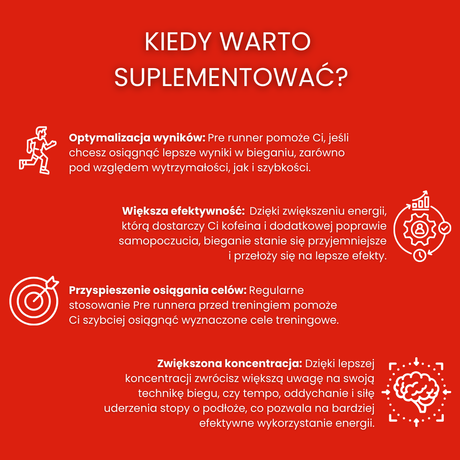 KIEDY WARTO SUPLEMENTOWAĆ?

Optymalizacja wyników: Pre runner pomoże Ci, jeśli chcesz osiągnąć lepsze wyniki w bieganiu, zarówno pod względem wytrzymałości, jak i szybkości.

Większa efektywność: Dzięki zwiększeniu energii, którą dostarczy Ci kofeina i dodatkowej poprawie samopoczucia, bieganie stanie się przyjemniejsze i przełoży się na lepsze efekty.

Przyspieszenie osiągania celów: Regularne stosowanie Pre runnera przed treningiem pomoże Ci szybciej osiągnąć wyznaczone cele treningowe.

Zwiększona koncentracja: Dzięki lepszej koncentracji zwrócisz większą uwagę na swoją technikę biegu, czy tempo, oddychanie i siłę uderzenia stopy o podłoże, co pozwala na bardziej efektywne wykorzystanie energii.